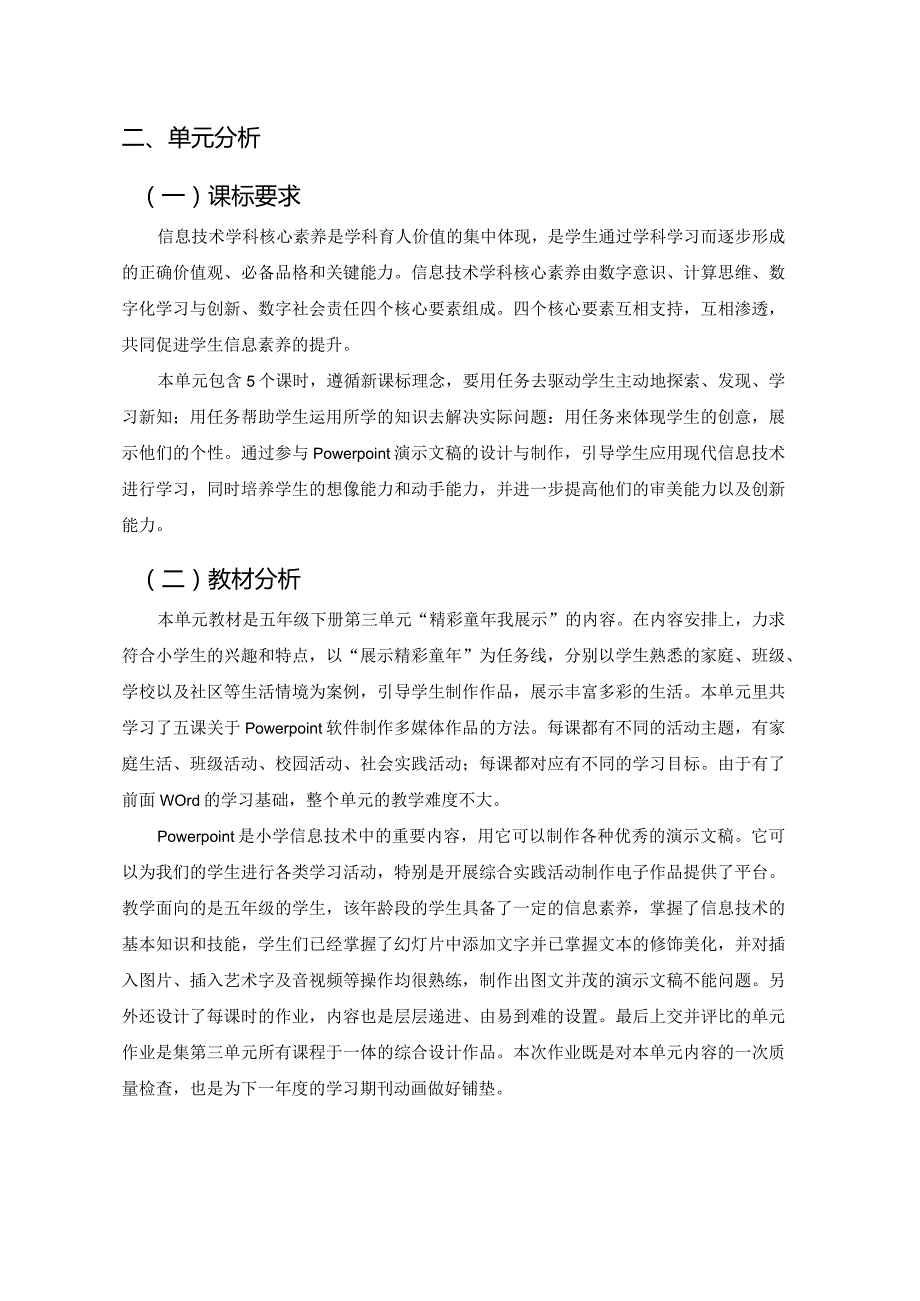 二、单元分析

（一）课标要求

信息技术学科核心素养是学科育人价值的集中体现，是学生通过学科学习而逐步形成的正确价值观、必备品格和关键能力。信息技术学科核心素养由数字意识、计算思维、数字化学习与创新、数字社会责任四个核心要素组成。四个核心要素互相支持，互相渗透，共同促进学生信息素养的提升。

本单元包含5个课时，遵循新课标理念，要用任务去驱动学生主动地探索、发现、学习新知；用任务帮助学生运用所学的知识去解决实际问题：用任务来体现学生的创意，展示他们的个性。通过参与Powerpoint演示文稿的设计与制作，引导学生应用现代信息技术进行学习，同时培养学生的想像能力和动手能力，并进一步提高他们的审美能力以及创新能力。

（二）教材分析

本单元教材是五年级下册第三单元“精彩童年我展示”的内容。在内容安排上，力求符合小学生的兴趣和特点，以“展示精彩童年”为任务线，分别以学生熟悉的家庭、班级、学校以及社区等生活情境为案例，引导学生制作作品，展示丰富多彩的生活。本单元里共学习了五课关于Powerpoint软件制作多媒体作品的方法。每课都有不同的活动主题，有家庭生活、班级活动、校园活动、社会实践活动；每课都对应有不同的学习目标。由于有了前面WOrd的学习基础，整个单元的教学难度不大。

Powerpoint是小学信息技术中的重要内容，用它可以制作各种优秀的演示文稿。它可以为我们的学生进行各类学习活动，特别是开展综合实践活动制作电子作品提供了平台。教学面向的是五年级的学生，该年龄段的学生具备了一定的信息素养，掌握了信息技术的基本知识和技能，学生们已经掌握了幻灯片中添加文字并已掌握文本的修饰美化，并对插入图片、插入艺术字及音视频等操作均很熟练，制作出图文并茂的演示文稿不能问题。另外还设计了每课时的作业，内容也是层层递进、由易到难的设置。最后上交并评比的单元作业是集第三单元所有课程于一体的综合设计作品。本次作业既是对本单元内容的一次质量检查，也是为下一年度的学习期刊动画做好铺垫。